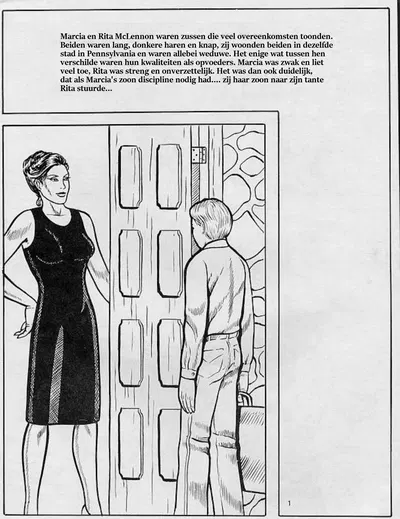 Marcia en Rita McLennon waren zussen die veel overeenkomsten toonden. Beiden waren lang, donkere haren en knap, zij woonden beiden in dezelfde stad in Pennsylvania en waren allebei weduwe. Het enige wat tussen hen verschilde waren hun kwaliteiten als opvoeders. Marcia was zwak en liet veel toe, Rita was streng en onverzettelijk. Het was dan ook duidelijk, dat als Marcia's zoon discipline nodig had.... zij haar zoon naar zijn tante Rita stuurde...

1